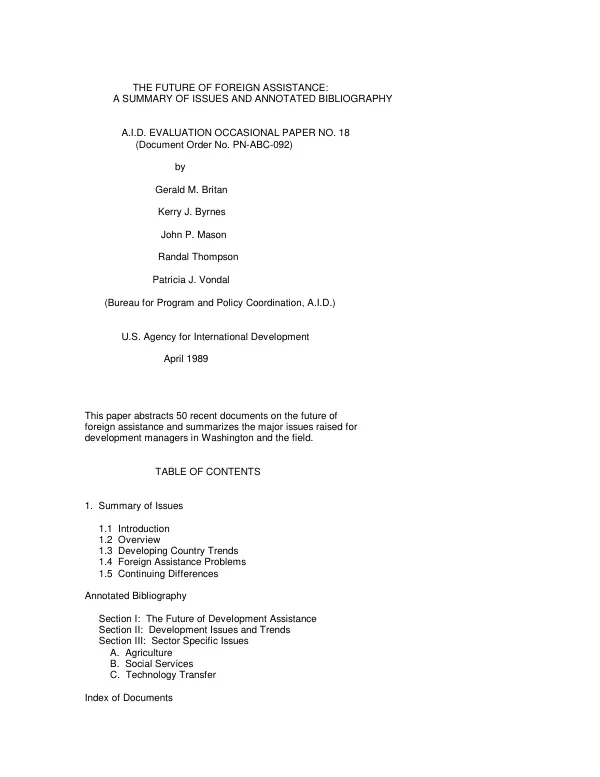 THE FUTURE OF FOREIGN ASSISTANCE:
A SUMMARY OF ISSUES AND ANNOTATED BIBLIOGRAPHY

A.I.D. EVALUATION OCCASIONAL PAPER NO. 18
(Document Order No. PN-ABC-092)

by

Gerald M. Britan

Kerry J. Byrnes

John P. Mason

Randal Thompson

Patricia J. Vondal

(Bureau for Program and Policy Coordination, A.I.D.)

U.S. Agency for International Development

April 1989

This paper abstracts 50 recent documents on the future of foreign assistance and summarizes the major issues raised for development managers in Washington and the field.

TABLE OF CONTENTS

1. Summary of Issues

1.1 Introduction
1.2 Overview
1.3 Developing Country Trends
1.4 Foreign Assistance Problems
1.5 Continuing Differences

Annotated Bibliography

Section I: The Future of Development Assistance
Section II: Development Issues and Trends
Section III: Sector Specific Issues
A. Agriculture
B. Social Services
C. Technology Transfer

Index of Documents